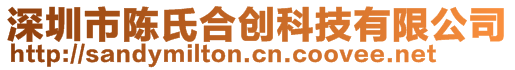 深圳市陈氏合创科技有限公司
http://sandymilton.cn.coovee.net